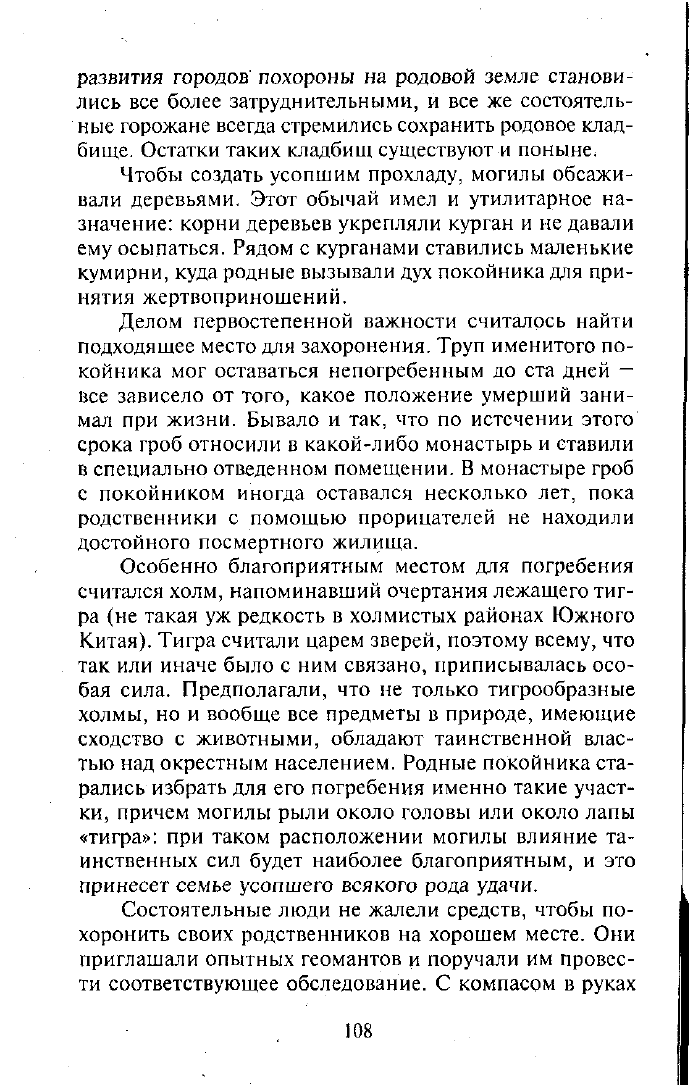 развития городов похороны на родовой земле становились все более затруднительными, и все же состоятельные горожане всегда стремились сохранить родовое кладбище. Остатки таких кладбищ существуют и поныне.

Чтобы создать усопшим прохладу, могилы обсаживали деревьями. Этот обычай имел и утилитарное назначение: корни деревьев укрепляли курган и не давали ему осыпаться. Рядом с курганами ставились маленькие кумирни, куда родные вызывали дух покойника для принятия жертвоприношений.

Делом первостепенной важности считалось найти подходящее место для захоронения. Труп именитого покойника мог оставаться непогребенным до ста дней — все зависело от того, какое положение умерший занимал при жизни. Бывало и так, что по истечении этого срока гроб относили в какой-либо монастырь и ставили в специально отведенном помещении. В монастыре гроб с покойником иногда оставался несколько лет, пока родственники с помощью прорицателей не находили достойного посмертного жилища.

Особенно благоприятным местом для погребения считался холм, напоминавший очертания лежащего тигра (не такая уж редкость в холмистых районах Южного Китая). Тигра считали царем зверей, поэтому всему, что так или иначе было с ним связано, приписывалась особая сила. Предполагали, что не только тигрообразные холмы, но и вообще все предметы в природе, имеющие сходство с животными, обладают таинственной властью над окрестным населением. Родные покойника старались избрать для его погребения именно такие участки, причем могилы рыли около головы или около лапы «тигра»: при таком расположении могилы влияние таинственных сил будет наиболее благоприятным, и это принесет семье усопшего всякого рода удачи.

Состоятельные люди не жалели средств, чтобы похоронить своих родственников на хорошем месте. Они приглашали опытных геомантов и поручали им провести соответствующее обследование. С компасом в руках

108